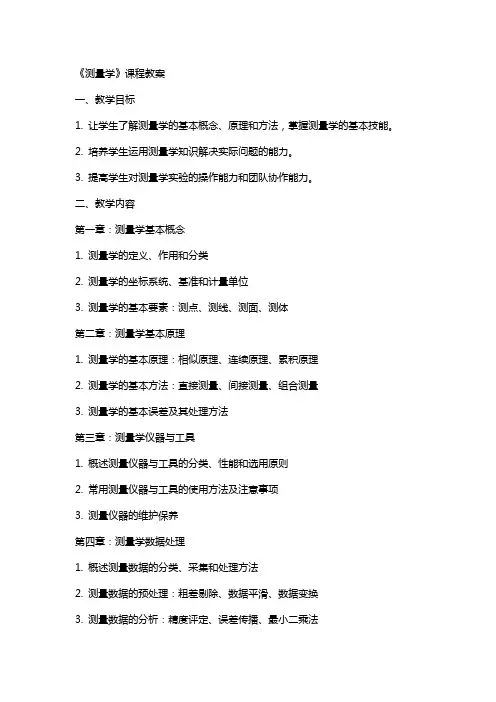 《测量学》课程教案

一、教学目标

1. 让学生了解测量学的基本概念、原理和方法，掌握测量学的基本技能。

2. 培养学生运用测量学知识解决实际问题的能力。

3. 提高学生对测量学实验的操作能力和团队协作能力。

二、教学内容

第一章：测量学基本概念

1. 测量学的定义、作用和分类

2. 测量学的坐标系统、基准和计量单位

3. 测量学的基本要素：测点、测线、测面、测体

第二章：测量学基本原理

1. 测量学的基本原理：相似原理、连续原理、累积原理

2. 测量学的基本方法：直接测量、间接测量、组合测量

3. 测量学的基本误差及其处理方法

第三章：测量学仪器与工具

1. 概述测量仪器与工具的分类、性能和选用原则

2. 常用测量仪器与工具的使用方法及注意事项

3. 测量仪器的维护保养

第四章：测量学数据处理

1. 概述测量数据的分类、采集和处理方法

2. 测量数据的预处理：粗差剔除、数据平滑、数据变换

3. 测量数据的分析：精度评定、误差传播、最小二乘法